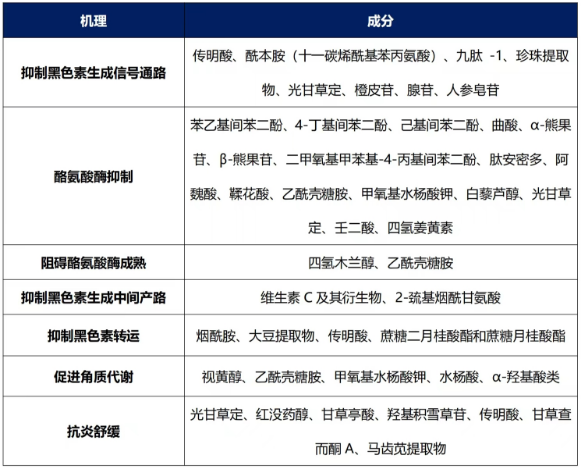 | 机理 | 成分 |
|---|---|
| 抑制黑色素生成信号通路 | 传明酸、酰本胺（十一碳烯酰基苯丙氨酸）、九肽 -1、珍珠提取物、光甘草定、橙皮苷、腺苷、人参皂苷 |
| 酪氨酸酶抑制 | 苯乙基间苯二酚、4-丁基间苯二酚、己基间苯二酚、曲酸、α-熊果苷、β-熊果苷、二甲氧基甲苯基-4-丙基间苯二酚、肽安密多、阿魏酸、鞣花酸、乙酰壳糖胺、甲氧基水杨酸钾、白藜芦醇、光甘草定、壬二酸、四氢姜黄素 |
| 阻碍酪氨酸酶成熟 | 四氢木兰醇、乙酰壳糖胺 |
| 抑制黑色素生成中间产路 | 维生素 C 及其衍生物、2-巯基烟酰甘氨酸 |
| 抑制黑色素转运 | 烟酰胺、大豆提取物、传明酸、蔗糖二月桂酸酯和蔗糖月桂酸酯 |
| 促进角质代谢 | 视黄醇、乙酰壳糖胺、甲氧基水杨酸钾、水杨酸、α-羟基酸类 |
| 抗炎舒缓 | 光甘草定、红没药醇、甘草亭酸、羟基积雪草苷、传明酸、甘草查而酮 A、马齿苋提取物 |